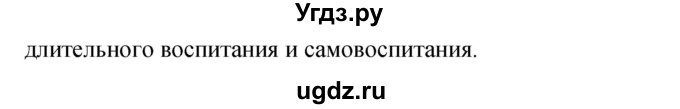 Угдз.ру

длительного воспитания и самовоспитания.

ugdz.ru